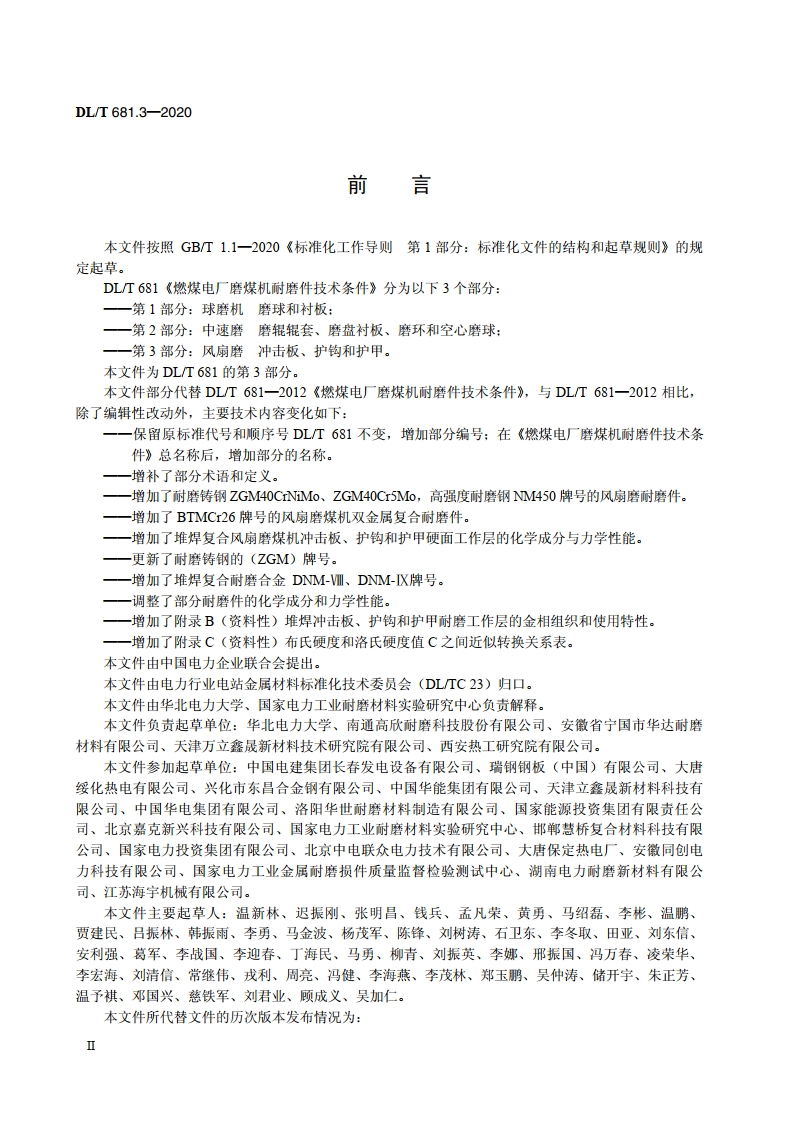 DL/T 681.3—2020

前　言

本文件按照 GB/T 1.1—2020《标准化工作导则　第 1 部分：标准化文件的结构和起草规则》的规定起草。

DL/T 681《燃煤电厂磨煤机耐磨件技术条件》分为以下 3 个部分：

——第 1 部分：球磨机　磨球和衬板；

——第 2 部分：中速磨　磨辊辊套、磨盘衬板、磨环和空心磨球；

——第 3 部分：风扇磨　冲击板、护钩和护甲。

本文件为 DL/T 681 的第 3 部分。

本文件部分代替 DL/T 681—2012《燃煤电厂磨煤机耐磨件技术条件》，与 DL/T 681—2012 相比，除了编辑性改动外，主要技术内容变化如下：

——保留原标准代号和顺序号 DL/T 681 不变，增加部分编号；在《燃煤电厂磨煤机耐磨件技术条件》总名称后，增加部分的名称。

——增补了部分术语和定义。

——增加了耐磨铸钢 ZGM40CrNiMo、ZGM40Cr5Mo，高强度耐磨钢 NM450 牌号的风扇磨耐磨件。

——增加了 BTMCr26 牌号的风扇磨煤机双金属复合耐磨件。

——增加了堆焊复合风扇磨煤机冲击板、护钩和护甲硬面工作层的化学成分与力学性能。

——更新了耐磨铸钢的（ZGM）牌号。

——增加了堆焊复合耐磨合金 DNM-Ⅷ、DNM-Ⅸ牌号。

——调整了部分耐磨件的化学成分和力学性能。

——增加了附录 B（资料性）堆焊冲击板、护钩和护甲耐磨工作层的金相组织和使用特性。

——增加了附录 C（资料性）布氏硬度和洛氏硬度值 C 之间近似转换关系表。

本文件由中国电力企业联合会提出。

本文件由电力行业电站金属材料标准化技术委员会（DL/TC 23）归口。

本文件由华北电力大学、国家电力工业耐磨材料实验研究中心负责解释。

本文件负责起草单位：华北电力大学、南通高欣耐磨科技股份有限公司、安徽省宁国市华达耐磨材料有限公司、天津万立鑫晟新材料技术研究院有限公司、西安热工研究院有限公司。

本文件参加起草单位：中国电建集团长春发电设备有限公司、瑞钢钢板（中国）有限公司、大唐绥化热电有限公司、兴化市东昌合金钢有限公司、中国华能集团有限公司、天津立鑫晟新材料科技有限公司、中国华电集团有限公司、洛阳华世耐磨材料制造有限公司、国家能源投资集团有限责任公司、北京嘉克新兴科技有限公司、国家电力工业耐磨材料实验研究中心、邯郸慧桥复合材料科技有限公司、国家电力投资集团有限公司、北京中电联众电力技术有限公司、大唐保定热电厂、安徽同创电力科技有限公司、国家电力工业金属耐磨损件质量监督检验测试中心、湖南电力耐磨新材料有限公司、江苏海宇机械有限公司。

本文件主要起草人：温新林、迟振刚、张明昌、钱兵、孟凡荣、黄勇、马绍磊、李彬、温鹏、贾建民、吕振林、韩振雨、李勇、马金波、杨茂军、陈锋、刘树涛、石卫东、李冬取、田亚、刘东信、安利强、葛军、李战国、李迎春、丁海民、马勇、柳青、刘振英、李娜、邢振国、冯万春、凌荣华、李宏海、刘清信、常继伟、戎利、周亮、冯健、李海燕、李茂林、郑玉鹏、吴仲涛、储开宇、朱正芳、温予祺、邓国兴、慈铁军、刘君业、顾成义、吴加仁。

本文件所代替文件的历次版本发布情况为：

Ⅱ